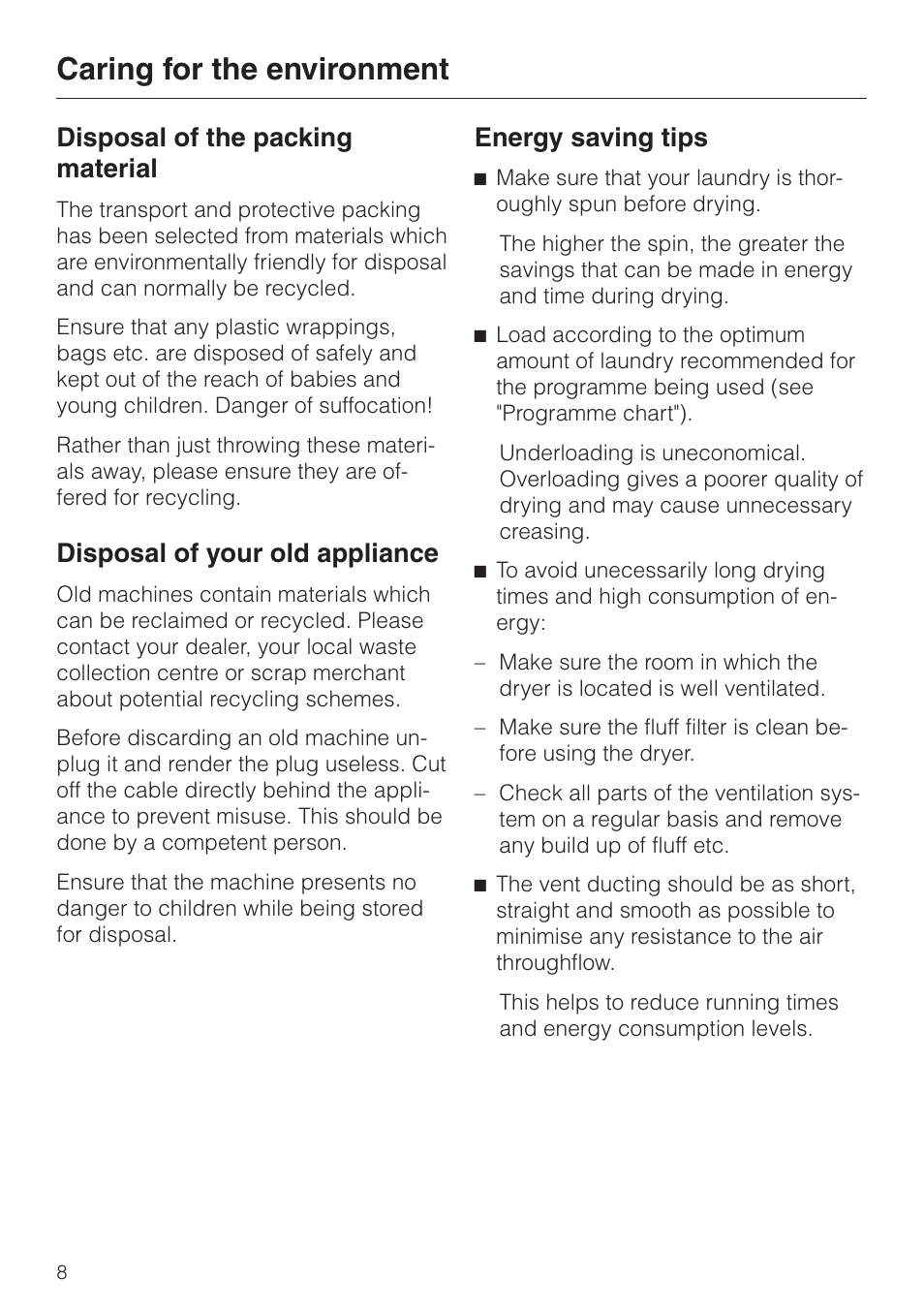 Caring for the environment

Disposal of the packing material

The transport and protective packing has been selected from materials which are environmentally friendly for disposal and can normally be recycled.

Ensure that any plastic wrappings, bags etc. are disposed of safely and kept out of the reach of babies and young children. Danger of suffocation!

Rather than just throwing these materials away, please ensure they are offered for recycling.

Disposal of your old appliance

Old machines contain materials which can be reclaimed or recycled. Please contact your dealer, your local waste collection centre or scrap merchant about potential recycling schemes.

Before discarding an old machine unplug it and render the plug useless. Cut off the cable directly behind the appliance to prevent misuse. This should be done by a competent person.

Ensure that the machine presents no danger to children while being stored for disposal.

Energy saving tips

■ Make sure that your laundry is thoroughly spun before drying.

The higher the spin, the greater the savings that can be made in energy and time during drying.

■ Load according to the optimum amount of laundry recommended for the programme being used (see "Programme chart").

Underloading is uneconomical. Overloading gives a poorer quality of drying and may cause unnecessary creasing.

■ To avoid unecessarily long drying times and high consumption of energy:

– Make sure the room in which the dryer is located is well ventilated.

– Make sure the fluff filter is clean before using the dryer.

– Check all parts of the ventilation system on a regular basis and remove any build up of fluff etc.

■ The vent ducting should be as short, straight and smooth as possible to minimise any resistance to the air throughflow.

This helps to reduce running times and energy consumption levels.

8